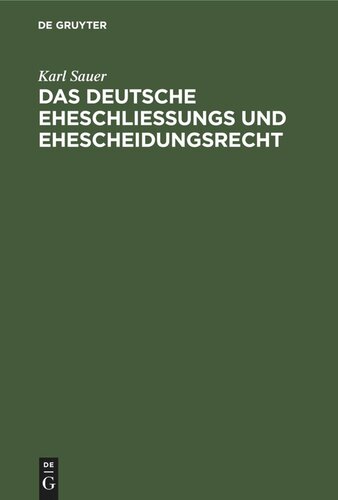 DE GRUYTER

Karl Sauer

DAS DEUTSCHE EHESCHLIESSUNGS UND EHESCHEIDUNGSRECHT

DE G